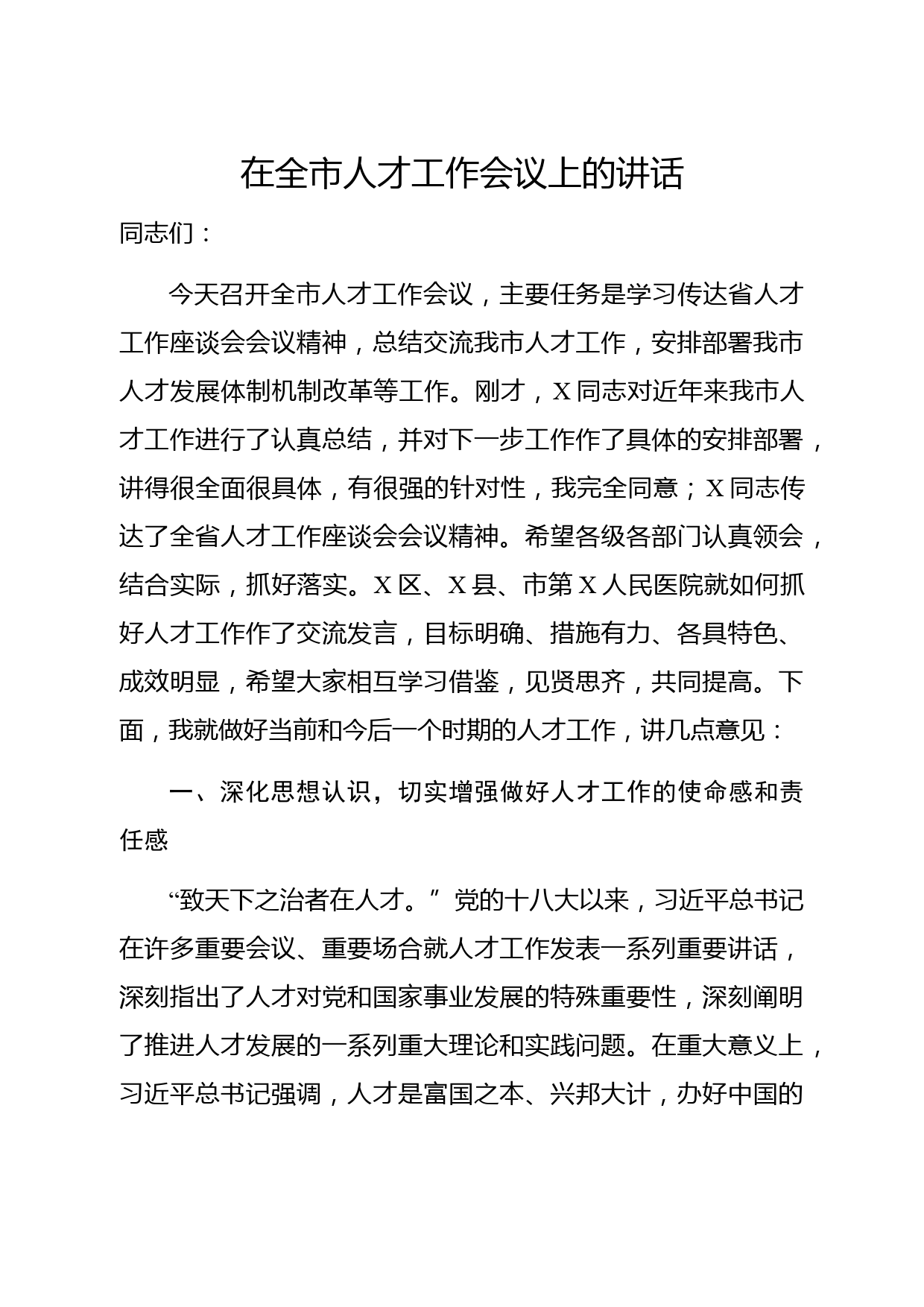 在全市人才工作会议上的讲话

同志们：

今天召开全市人才工作会议，主要任务是学习传达省人才工作座谈会会议精神，总结交流我市人才工作，安排部署我市人才发展体制机制改革等工作。刚才，X同志对近年来我市人才工作进行了认真总结，并对下一步工作作了具体的安排部署，讲得很全面很具体，有很强的针对性，我完全同意；X同志传达了全省人才工作座谈会会议精神。希望各级各部门认真领会，结合实际，抓好落实。X区、X县、市第X人民医院就如何抓好人才工作作了交流发言，目标明确、措施有力、各具特色、成效明显，希望大家相互学习借鉴，见贤思齐，共同提高。下面，我就做好当前和今后一个时期的人才工作，讲几点意见：

一、深化思想认识，切实增强做好人才工作的使命感和责任感

“致天下之治者在人才。”党的十八大以来，习近平总书记在许多重要会议、重要场合就人才工作发表一系列重要讲话，深刻指出了人才对党和国家事业发展的特殊重要性，深刻阐明了推进人才发展的一系列重大理论和实践问题。在重大意义上，习近平总书记强调，人才是富国之本、兴邦大计，办好中国的